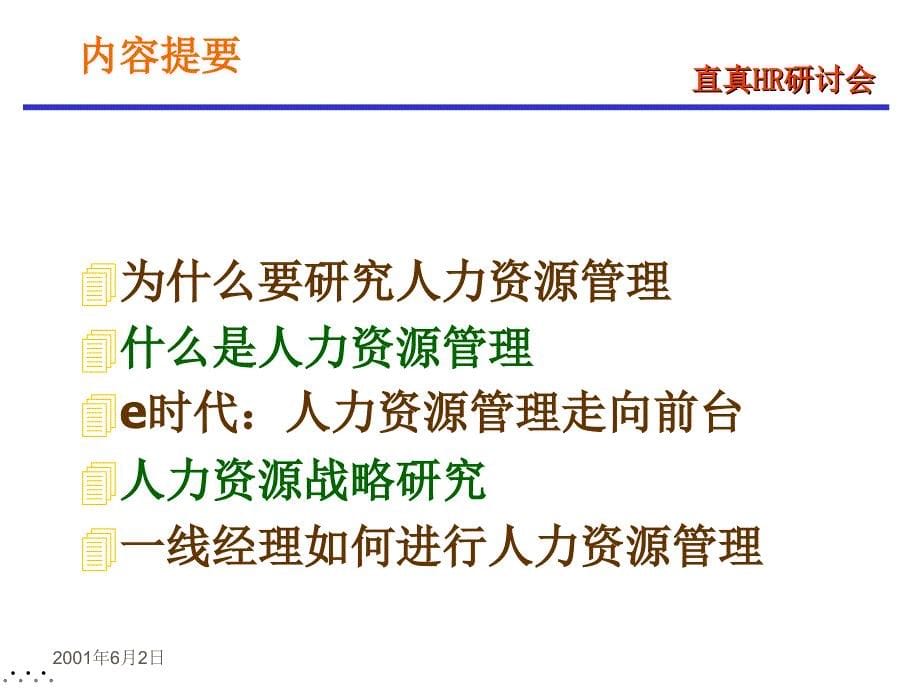 内容提要

直真HR研讨会

为什么要研究人力资源管理
什么是人力资源管理
e时代：人力资源管理走向前台
人力资源战略研究
一线经理如何进行人力资源管理

2001年6月2日